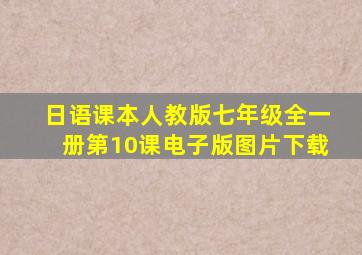 日语课本人教版七年级全一册第10课电子版图片下载